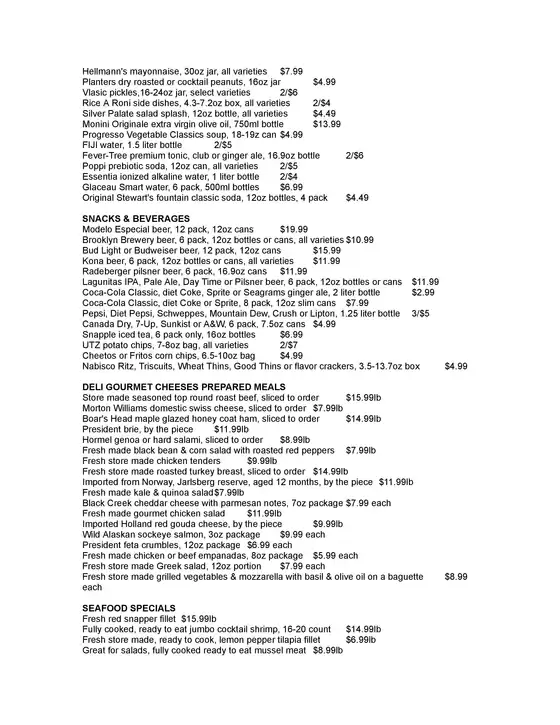 Hellmann's mayonnaise, 30oz jar, all varieties $7.99
Planters dry roasted or cocktail peanuts, 16oz jar $4.99
Vlasic pickles,16-24oz jar, select varieties 2/$6
Rice A Roni side dishes, 4.3-7.2oz box, all varieties 2/$4
Silver Palate salad splash, 12oz bottle, all varieties $4.49
Monini Originale extra virgin olive oil, 750ml bottle $13.99
Progresso Vegetable Classics soup, 18-19z can $4.99
FIJI water, 1.5 liter bottle 2/$5
Fever-Tree premium tonic, club or ginger ale, 16.9oz bottle 2/$6
Poppi prebiotic soda, 12oz can, all varieties 2/$5
Essentia ionized alkaline water, 1 liter bottle 2/$4
Glaceau Smart water, 6 pack, 500ml bottles $6.99
Original Stewart's fountain classic soda, 12oz bottles, 4 pack $4.49

SNACKS & BEVERAGES
Modelo Especial beer, 12 pack, 12oz cans $19.99
Brooklyn Brewery beer, 6 pack, 12oz bottles or cans, all varieties $10.99
Bud Light or Budweiser beer, 12 pack, 12oz cans $15.99
Kona beer, 6 pack, 12oz bottles or cans, all varieties $11.99
Radeberger pilsner beer, 6 pack, 16.9oz cans $11.99
Lagunitas IPA, Pale Ale, Day Time or Pilsner beer, 6 pack, 12oz bottles or cans $11.99
Coca-Cola Classic, diet Coke, Sprite or Seagrams ginger ale, 2 liter bottle $2.99
Coca-Cola Classic, diet Coke or Sprite, 8 pack, 12oz slim cans $7.99
Pepsi, Diet Pepsi, Schweppes, Mountain Dew, Crush or Lipton, 1.25 liter bottle 3/$5
Canada Dry, 7-Up, Sunkist or A&W, 6 pack, 7.5oz cans $4.99
Snapple iced tea, 6 pack only, 16oz bottles $6.99
UTZ potato chips, 7-8oz bag, all varieties 2/$7
Cheetos or Fritos corn chips, 6.5-10oz bag $4.99
Nabisco Ritz, Triscuits, Wheat Thins, Good Thins or flavor crackers, 3.5-13.7oz box $4.99

DELI GOURMET CHEESES PREPARED MEALS
Store made seasoned top round roast beef, sliced to order $15.99lb
Morton Williams domestic swiss cheese, sliced to order $7.99lb
Boar's Head maple glazed honey coat ham, sliced to order $14.99lb
President brie, by the piece $11.99lb
Hormel genoa or hard salami, sliced to order $8.99lb
Fresh made black bean & corn salad with roasted red peppers $7.99lb
Fresh store made chicken tenders $9.99lb
Fresh store made roasted turkey breast, sliced to order $14.99lb
Imported from Norway, Jarlsberg reserve, aged 12 months, by the piece $11.99lb
Fresh made kale & quinoa salad$7.99lb
Black Creek cheddar cheese with parmesan notes, 7oz package $7.99 each
Fresh made gourmet chicken salad $11.99lb
Imported Holland red gouda cheese, by the piece $9.99lb
Wild Alaskan sockeye salmon, 3oz package $9.99 each
President feta crumbles, 12oz package $6.99 each
Fresh made chicken or beef empanadas, 8oz package $5.99 each
Fresh store made Greek salad, 12oz portion $7.99 each
Fresh store made grilled vegetables & mozzarella with basil & olive oil on a baguette $8.99 each

SEAFOOD SPECIALS
Fresh red snapper fillet $15.99lb
Fully cooked, ready to eat jumbo cocktail shrimp, 16-20 count $14.99lb
Fresh store made, ready to cook, lemon pepper tilapia fillet $6.99lb
Great for salads, fully cooked ready to eat mussel meat $8.99lb